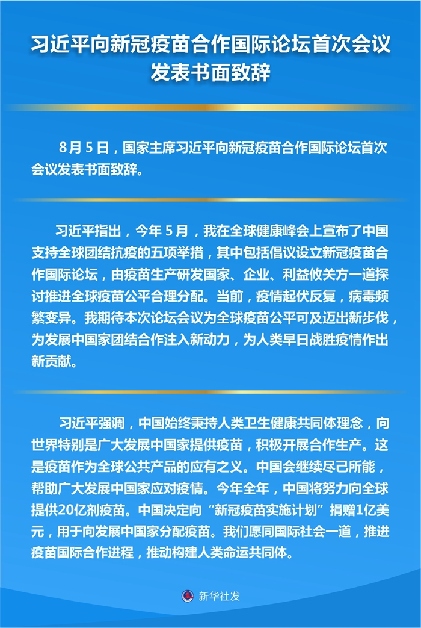 习近平向新冠疫苗合作国际论坛首次会议发表书面致辞

8月5日，国家主席习近平向新冠疫苗合作国际论坛首次会议发表书面致辞。

习近平指出，今年5月，我在全球健康峰会上宣布了中国支持全球团结抗疫的五项举措，其中包括倡议设立新冠疫苗合作国际论坛，由疫苗生产研发国家、企业、利益攸关方一道探讨推进全球疫苗公平合理分配。当前，疫情起伏反复，病毒频繁变异。我期待本次论坛会议为全球疫苗公平可及迈出新步伐，为发展中国家团结合作注入新动力，为人类早日战胜疫情作出新贡献。

习近平强调，中国始终秉持人类卫生健康共同体理念，向世界特别是广大发展中国家提供疫苗，积极开展合作生产。这是疫苗作为全球公共产品的应有之义。中国会继续尽己所能，帮助广大发展中国家应对疫情。今年全年，中国将努力向全球提供20亿剂疫苗。中国决定向“新冠疫苗实施计划”捐赠1亿美元，用于向发展中国家分配疫苗。我们愿同国际社会一道，推进疫苗国际合作进程，推动构建人类命运共同体。

新华社发